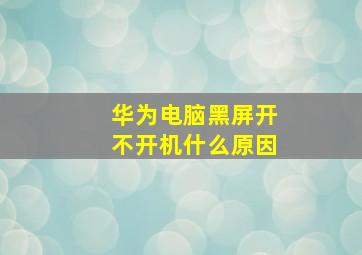 华为电脑黑屏开不开机什么原因